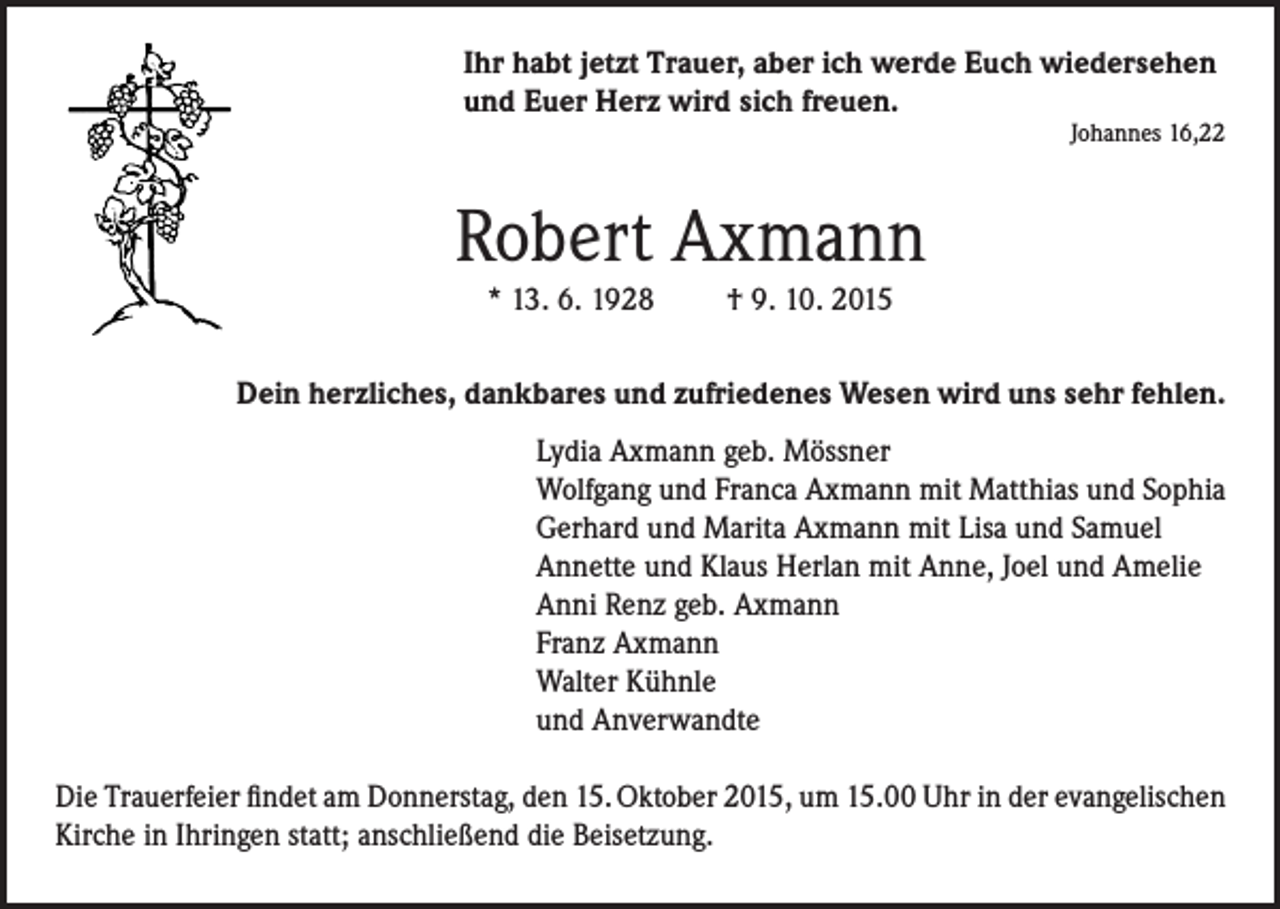 Ihr habt jetzt Trauer, aber ich werde Euch wiedersehen und Euer Herz wird sich freuen.

Johannes 16,22

Robert Axmann

* 13. 6. 1928 † 9. 10. 2015

Dein herzliches, dankbares und zufriedenes Wesen wird uns sehr fehlen.

Lydia Axmann geb. Mössner
Wolfgang und Franca Axmann mit Matthias und Sophia
Gerhard und Marita Axmann mit Lisa und Samuel
Annette und Klaus Herlan mit Anne, Joel und Amelie
Anni Renz geb. Axmann
Franz Axmann
Walter Kühnle
und Anverwandte

Die Trauerfeier findet am Donnerstag, den 15. Oktober 2015, um 15.00 Uhr in der evangelischen Kirche in Ihringen statt; anschließend die Beisetzung.